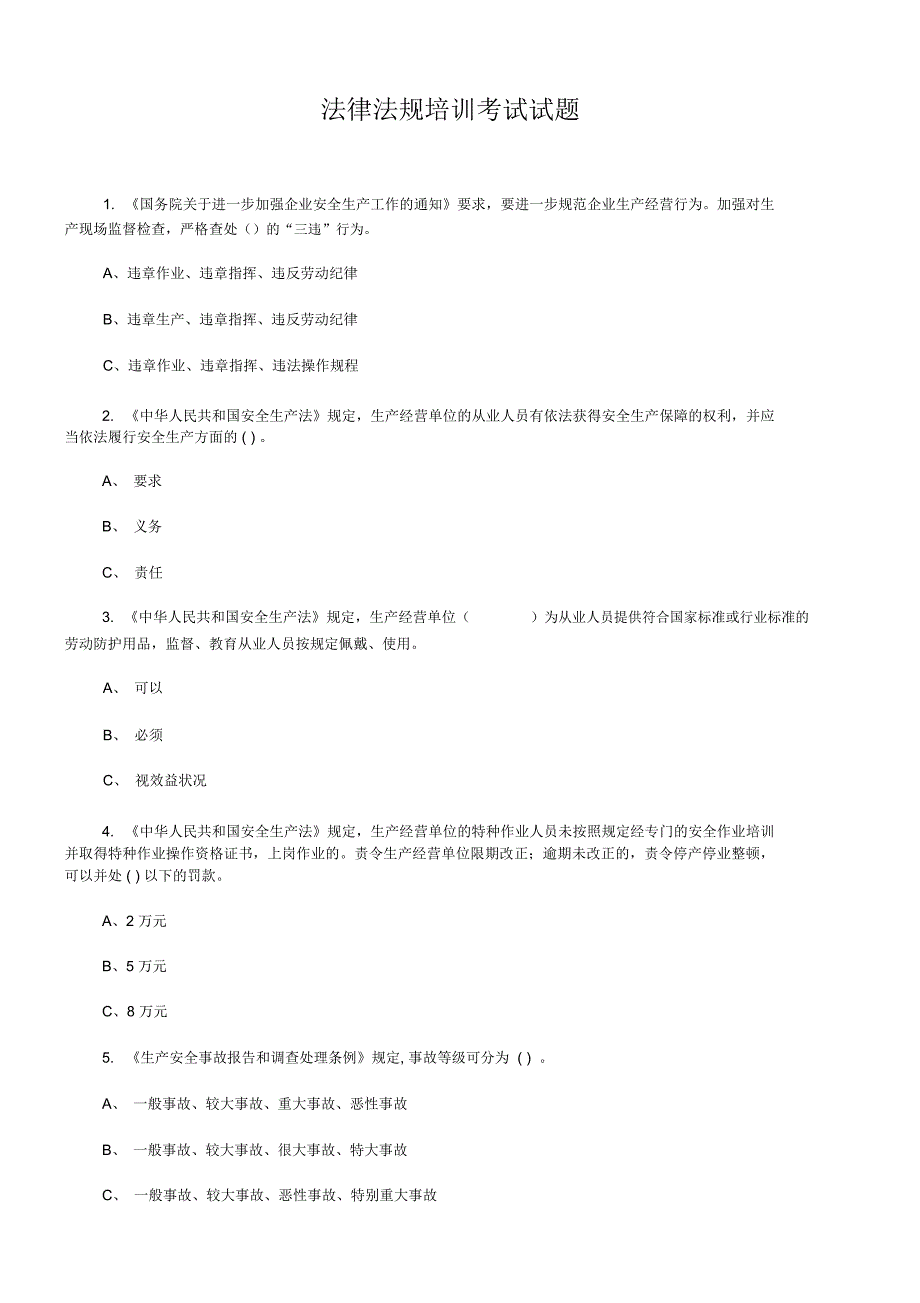 法律法规培训考试试题

1. 《国务院关于进一步加强企业安全生产工作的通知》要求，要进一步规范企业生产经营行为。加强对生产现场监督检查，严格查处（）的“三违”行为。

A、违章作业、违章指挥、违反劳动纪律

B、违章生产、违章指挥、违反劳动纪律

C、违章作业、违章指挥、违法操作规程

2. 《中华人民共和国安全生产法》规定，生产经营单位的从业人员有依法获得安全生产保障的权利，并应当依法履行安全生产方面的 ( ) 。

A、 要求

B、 义务

C、 责任

3. 《中华人民共和国安全生产法》规定，生产经营单位（　　　　）为从业人员提供符合国家标准或行业标准的劳动防护用品，监督、教育从业人员按规定佩戴、使用。

A、 可以

B、 必须

C、 视效益状况

4. 《中华人民共和国安全生产法》规定，生产经营单位的特种作业人员未按照规定经专门的安全作业培训并取得特种作业操作资格证书，上岗作业的。责令生产经营单位限期改正；逾期未改正的，责令停产停业整顿，可以并处 ( ) 以下的罚款。

A、2 万元

B、5 万元

C、8 万元

5. 《生产安全事故报告和调查处理条例》规定, 事故等级可分为 ( ) 。

A、 一般事故、较大事故、重大事故、恶性事故

B、 一般事故、较大事故、很大事故、特大事故

C、 一般事故、较大事故、恶性事故、特别重大事故